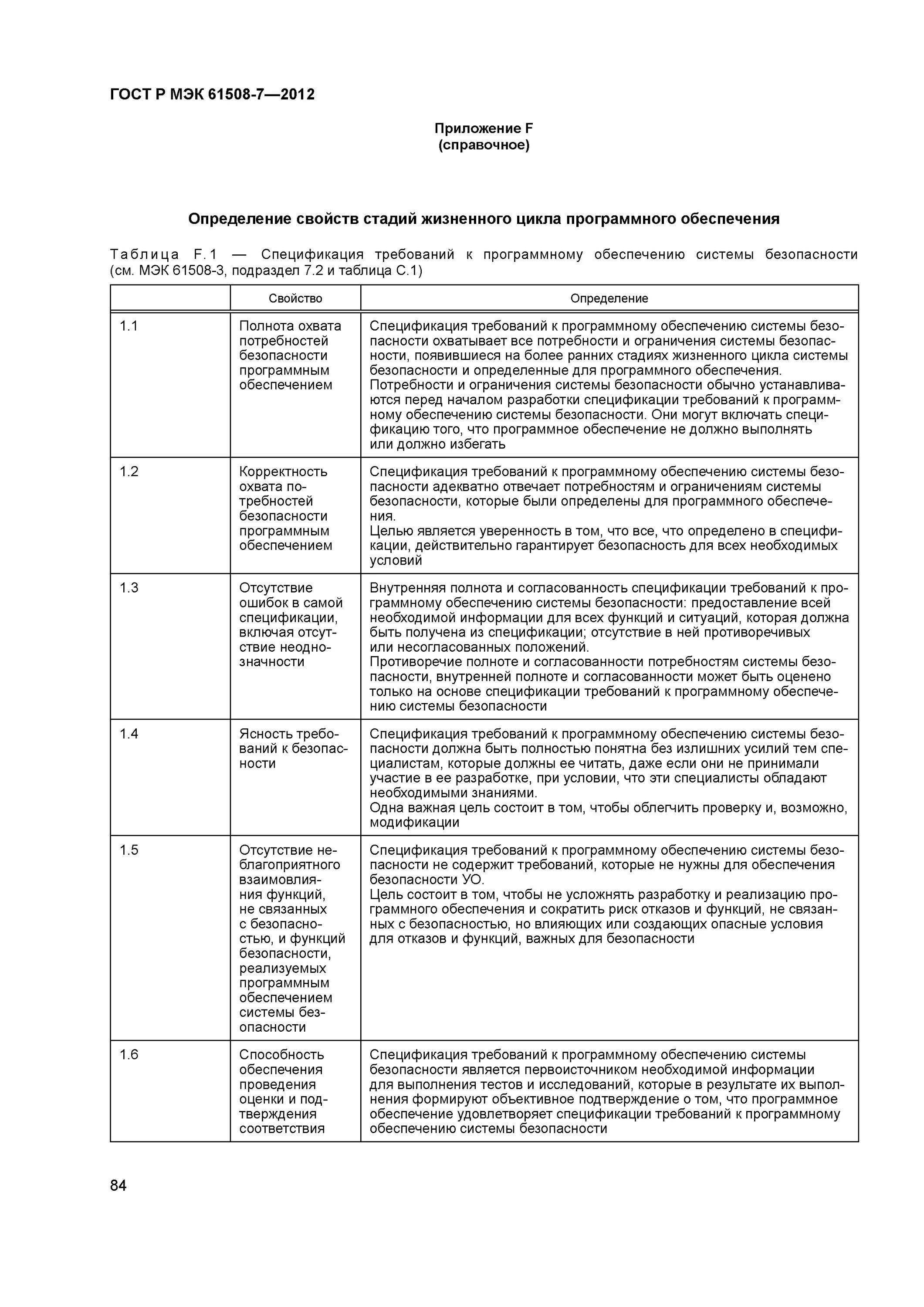 ГОСТ Р МЭК 61508-7—2012

Приложение F
(справочное)

Определение свойств стадий жизненного цикла программного обеспечения

Таблица F.1 — Спецификация требований к программному обеспечению системы безопасности (см. МЭК 61508-3, подраздел 7.2 и таблица С.1)

| | Свойство | Определение |
|---|---|---|
| 1.1 | Полнота охвата потребностей безопасности программным обеспечением | Спецификация требований к программному обеспечению системы безопасности охватывает все потребности и ограничения системы безопасности, появившиеся на более ранних стадиях жизненного цикла системы безопасности и определенные для программного обеспечения. Потребности и ограничения системы безопасности обычно устанавливаются перед началом разработки спецификации требований к программному обеспечению системы безопасности. Они могут включать спецификацию того, что программное обеспечение не должно выполнять или должно избегать |
| 1.2 | Корректность охвата потребностей безопасности программным обеспечением | Спецификация требований к программному обеспечению системы безопасности адекватно отвечает потребностям и ограничениям системы безопасности, которые были определены для программного обеспечения. Целью является уверенность в том, что все, что определено в спецификации, действительно гарантирует безопасность для всех необходимых условий |
| 1.3 | Отсутствие ошибок в самой спецификации, включая отсутствие неоднозначности | Внутренняя полнота и согласованность спецификации требований к программному обеспечению системы безопасности: предоставление всей необходимой информации для всех функций и ситуаций, которая должна быть получена из спецификации; отсутствие в ней противоречивых или несогласованных положений. Противоречие полноте и согласованности потребностям системы безопасности, внутренней полноте и согласованности может быть оценено только на основе спецификации требований к программному обеспечению системы безопасности |
| 1.4 | Ясность требований к безопасности | Спецификация требований к программному обеспечению системы безопасности должна быть полностью понятна без излишних усилий тем специалистам, которые должны ее читать, даже если они не принимали участие в ее разработке, при условии, что эти специалисты обладают необходимыми знаниями. Одна важная цель состоит в том, чтобы облегчить проверку и, возможно, модификации |
| 1.5 | Отсутствие неблагоприятного взаимовлияния функций, не связанных с безопасностью, и функций безопасности, реализуемых программным обеспечением системы безопасности | Спецификация требований к программному обеспечению системы безопасности не содержит требований, которые не нужны для обеспечения безопасности УО. Цель состоит в том, чтобы не усложнять разработку и реализацию программного обеспечения и сократить риск отказов и функций, не связанных с безопасностью, но влияющих или создающих опасные условия для отказов и функций, важных для безопасности |
| 1.6 | Способность обеспечения проведения оценки и подтверждения соответствия | Спецификация требований к программному обеспечению системы безопасности является первоисточником необходимой информации для выполнения тестов и исследований, которые в результате их выполнения формируют объективное подтверждение о том, что программное обеспечение удовлетворяет спецификации требований к программному обеспечению системы безопасности |

84